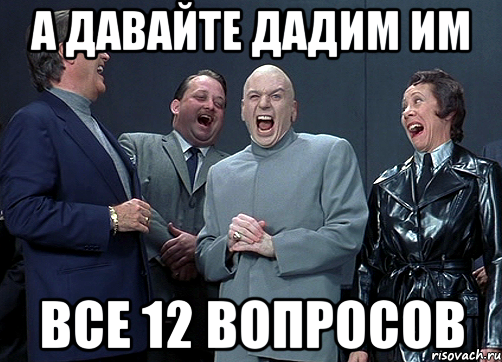 А ДАВАЙТЕ ДАДИМ ИМ

ВСЕ 12 ВОПРОСОВ

risovach.ru